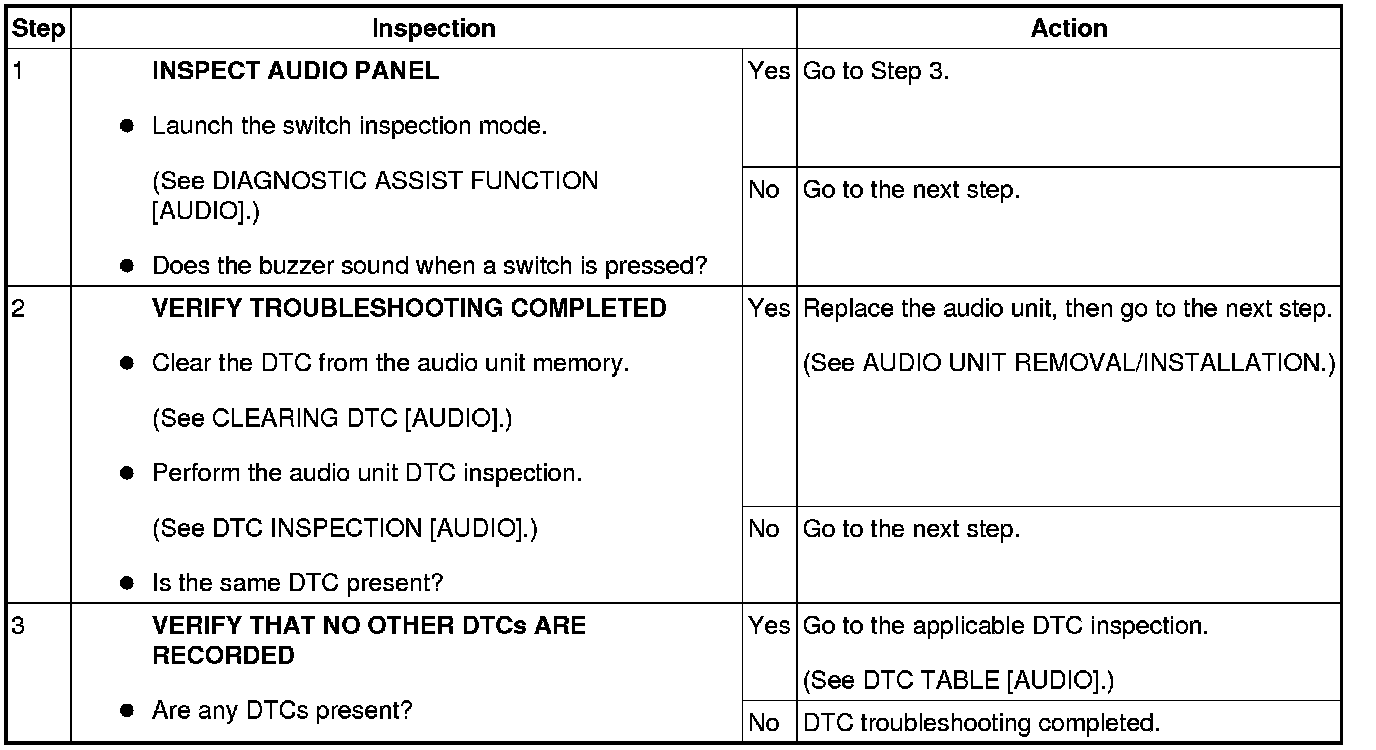 | Step | Inspection | | Action |
|---|---|---|---|
| 1 | INSPECT AUDIO PANEL • Launch the switch inspection mode. (See DIAGNOSTIC ASSIST FUNCTION [AUDIO].) • Does the buzzer sound when a switch is pressed? | Yes | Go to Step 3. |
| | | No | Go to the next step. |
| 2 | VERIFY TROUBLESHOOTING COMPLETED • Clear the DTC from the audio unit memory. (See CLEARING DTC [AUDIO].) • Perform the audio unit DTC inspection. (See DTC INSPECTION [AUDIO].) • Is the same DTC present? | Yes | Replace the audio unit, then go to the next step. (See AUDIO UNIT REMOVAL/INSTALLATION.) |
| | | No | Go to the next step. |
| 3 | VERIFY THAT NO OTHER DTCs ARE RECORDED • Are any DTCs present? | Yes | Go to the applicable DTC inspection. (See DTC TABLE [AUDIO].) |
| | | No | DTC troubleshooting completed. |